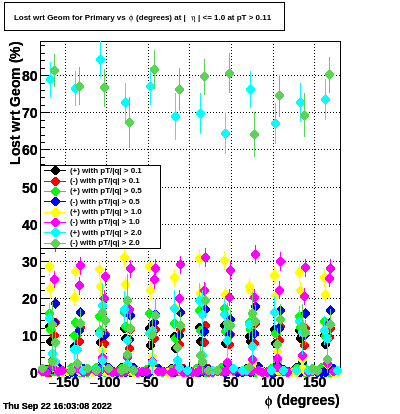 Lost wrt Geom for Primary vs $\phi$ (degrees) at | $\eta$ | <= 1.0 at pT > 0.11

Lost wrt Geom (%)

80
70
60
50
40
30
20
10
0

(+) with pT/|q| > 0.1
(-) with pT/|q| > 0.1
(+) with pT/|q| > 0.5
(-) with pT/|q| > 0.5
(+) with pT/|q| > 1.0
(-) with pT/|q| > 1.0
(+) with pT/|q| > 2.0
(-) with pT/|q| > 2.0

−150 −100 −50 0 50 100 150

$\phi$ (degrees)

Thu Sep 22 16:03:08 2022